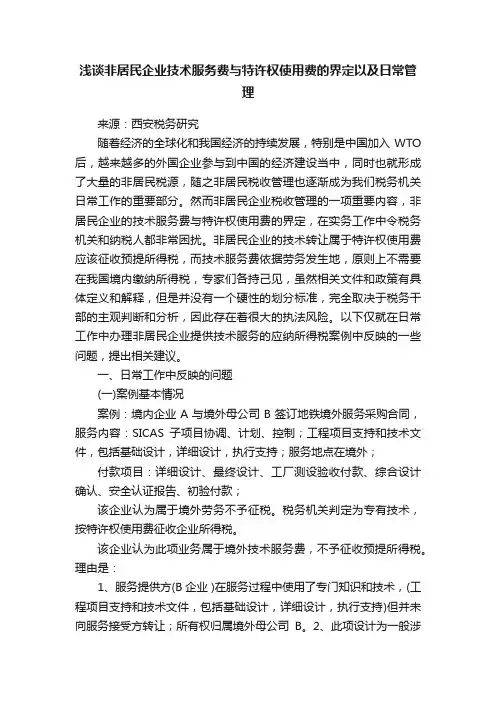 浅谈非居民企业技术服务费与特许权使用费的界定以及日常管理

来源：西安税务研究

随着经济的全球化和我国经济的持续发展，特别是中国加入 WTO 后，越来越多的外国企业参与到中国的经济建设当中，同时也就形成了大量的非居民税源，随之非居民税收管理也逐渐成为我们税务机关日常工作的重要部分。然而非居民企业税收管理的一项重要内容，非居民企业的技术服务费与特许权使用费的界定，在实务工作中令税务机关和纳税人都非常困扰。非居民企业的技术转让属于特许权使用费应该征收预提所得税，而技术服务费依据劳务发生地，原则上不需要在我国境内缴纳所得税，专家们各持己见，虽然相关文件和政策有具体定义和解释，但是并没有一个硬性的划分标准，完全取决于税务干部的主观判断和分析，因此存在着很大的执法风险。以下仅就在日常工作中办理非居民企业提供技术服务的应纳所得税案例中反映的一些问题，提出相关建议。

一、日常工作中反映的问题

(一)案例基本情况

案例：境内企业 A 与境外母公司 B 签订地铁境外服务采购合同，服务内容：SICAS 子项目协调、计划、控制；工程项目支持和技术文件，包括基础设计，详细设计，执行支持；服务地点在境外；

付款项目：详细设计、最终设计、工厂测设验收付款、综合设计确认、安全认证报告、初验付款；

该企业认为属于境外劳务不予征税。税务机关判定为专有技术，按特许权使用费征收企业所得税。

该企业认为此项业务属于境外技术服务费，不予征收预提所得税。理由是：

1、服务提供方(B 企业 )在服务过程中使用了专门知识和技术，(工程项目支持和技术文件，包括基础设计，详细设计，执行支持)但并未向服务接受方转让；所有权归属境外母公司 B。2、此项设计为一般涉